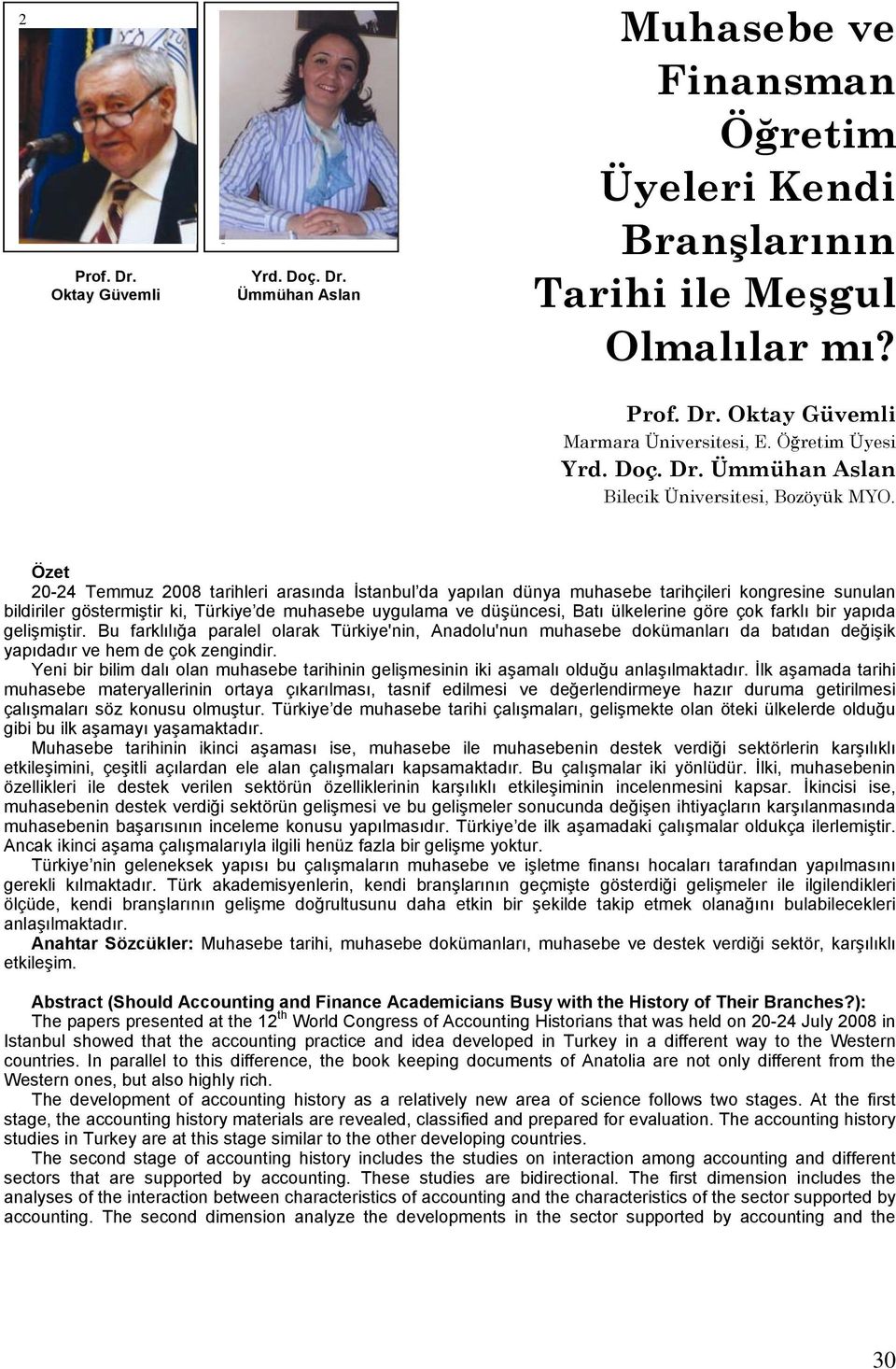 2

Prof. Dr. Oktay Güvemli

Yrd. Doç. Dr. Ümmühan Aslan

Muhasebe ve Finansman Öğretim Üyeleri Kendi Branşlarının Tarihi ile Meşgul Olmalılar mı?

Prof. Dr. Oktay Güvemli
Marmara Üniversitesi, E. Öğretim Üyesi
Yrd. Doç. Dr. Ümmühan Aslan
Bilecik Üniversitesi, Bozöyük MYO.

Özet
20-24 Temmuz 2008 tarihleri arasında İstanbul'da yapılan dünya muhasebe tarihçileri kongresine sunulan bildiriler göstermiştir ki, Türkiye'de muhasebe uygulama ve düşüncesi, Batı ülkelerine göre çok farklı bir yapıda gelişmiştir. Bu farklılığa paralel olarak Türkiye'nin, Anadolu'nun muhasebe dokümanları da batıdan değişik yapıdadır ve hem de çok zengindir.
Yeni bir bilim dalı olan muhasebe tarihinin gelişmesinin iki aşamalı olduğu anlaşılmaktadır. İlk aşamada tarihi muhasebe materyallerinin ortaya çıkarılması, tasnif edilmesi ve değerlendirmeye hazır duruma getirilmesi çalışmaları söz konusu olmuştur. Türkiye'de muhasebe tarihi çalışmaları, gelişmekte olan öteki ülkelerde olduğu gibi bu ilk aşamayı yaşamaktadır.
Muhasebe tarihinin ikinci aşaması ise, muhasebe ile muhasebenin destek verdiği sektörlerin karşılıklı etkileşimini, çeşitli açılardan ele alan çalışmaları kapsamaktadır. Bu çalışmalar iki yönlüdür. İlki, muhasebenin özellikleri ile destek verilen sektörün özelliklerinin karşılıklı etkileşiminin incelenmesini kapsar. İkincisi ise, muhasebenin destek verdiği sektörün gelişmesi ve bu gelişmeler sonucunda değişen ihtiyaçların karşılanmasında muhasebenin başarısının inceleme konusu yapılmasıdır. Türkiye'de ilk aşamadaki çalışmalar oldukça ilerlemiştir. Ancak ikinci aşama çalışmalarıyla ilgili henüz fazla bir gelişme yoktur.
Türkiye'nin geleneksek yapısı bu çalışmaların muhasebe ve işletme finansı hocaları tarafından yapılmasını gerekli kılmaktadır. Türk akademisyenlerin, kendi branşlarının geçmişte gösterdiği gelişmeler ile ilgilendikleri ölçüde, kendi branşlarının gelişme doğrultusunu daha etkin bir şekilde takip etmek olanağını bulabilecekleri anlaşılmaktadır.
Anahtar Sözcükler: Muhasebe tarihi, muhasebe dokümanları, muhasebe ve destek verdiği sektör, karşılıklı etkileşim.

Abstract (Should Accounting and Finance Academicians Busy with the History of Their Branches?):
The papers presented at the 12$^{th}$ World Congress of Accounting Historians that was held on 20-24 July 2008 in Istanbul showed that the accounting practice and idea developed in Turkey in a different way to the Western countries. In parallel to this difference, the book keeping documents of Anatolia are not only different from the Western ones, but also highly rich.
The development of accounting history as a relatively new area of science follows two stages. At the first stage, the accounting history materials are revealed, classified and prepared for evaluation. The accounting history studies in Turkey are at this stage similar to the other developing countries.
The second stage of accounting history includes the studies on interaction among accounting and different sectors that are supported by accounting. These studies are bidirectional. The first dimension includes the analyses of the interaction between characteristics of accounting and the characteristics of the sector supported by accounting. The second dimension analyze the developments in the sector supported by accounting and the

30